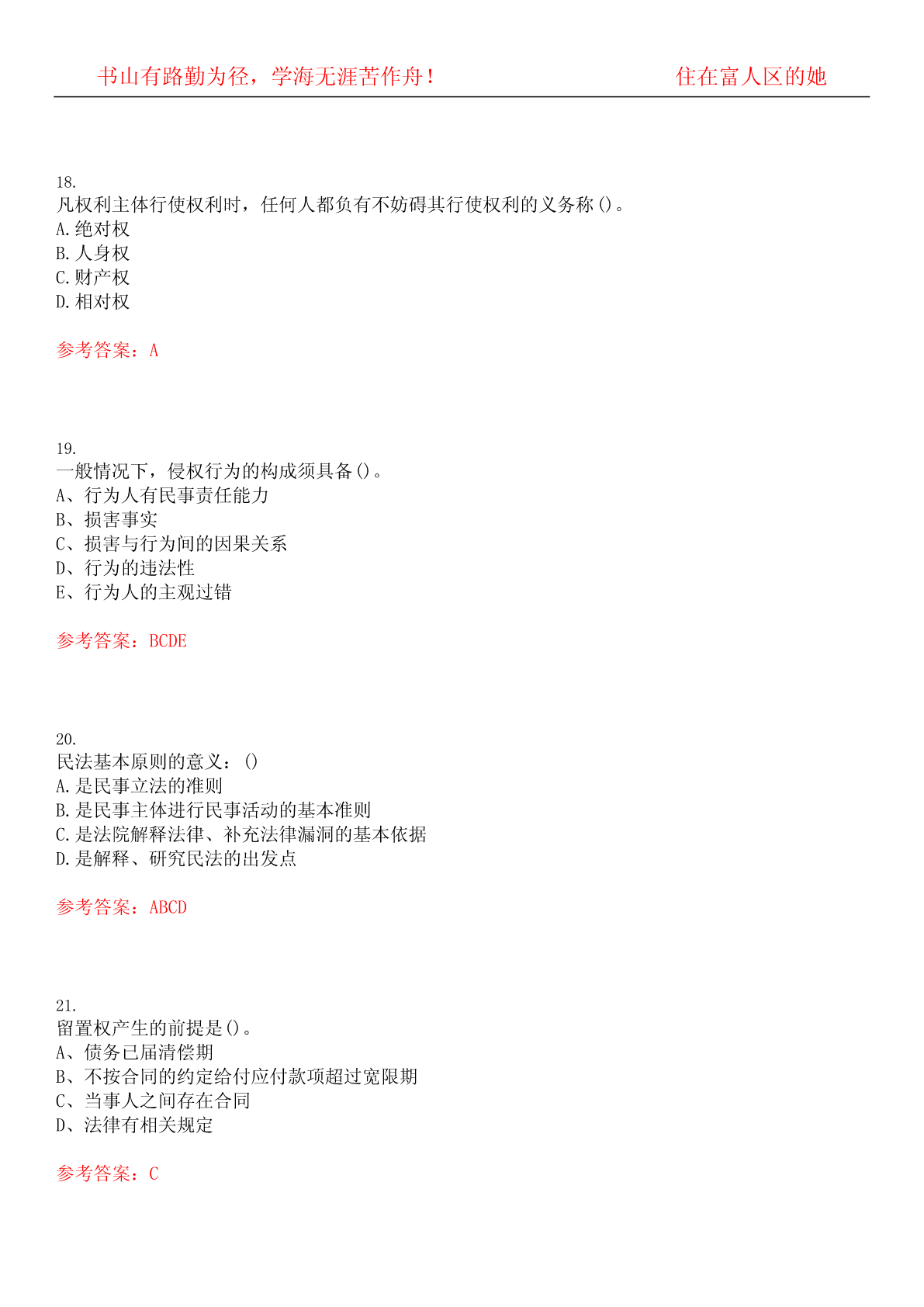 书山有路勤为径，学海无涯苦作舟！ 住在富人区的她

18.
凡权利主体行使权利时，任何人都负有不妨碍其行使权利的义务称()。
A.绝对权
B.人身权
C.财产权
D.相对权

参考答案：A

19.
一般情况下，侵权行为的构成须具备()。
A、行为人有民事责任能力
B、损害事实
C、损害与行为间的因果关系
D、行为的违法性
E、行为人的主观过错

参考答案：BCDE

20.
民法基本原则的意义：()
A.是民事立法的准则
B.是民事主体进行民事活动的基本准则
C.是法院解释法律、补充法律漏洞的基本依据
D.是解释、研究民法的出发点

参考答案：ABCD

21.
留置权产生的前提是()。
A、债务已届清偿期
B、不按合同的约定给付应付款项超过宽限期
C、当事人之间存在合同
D、法律有相关规定

参考答案：C